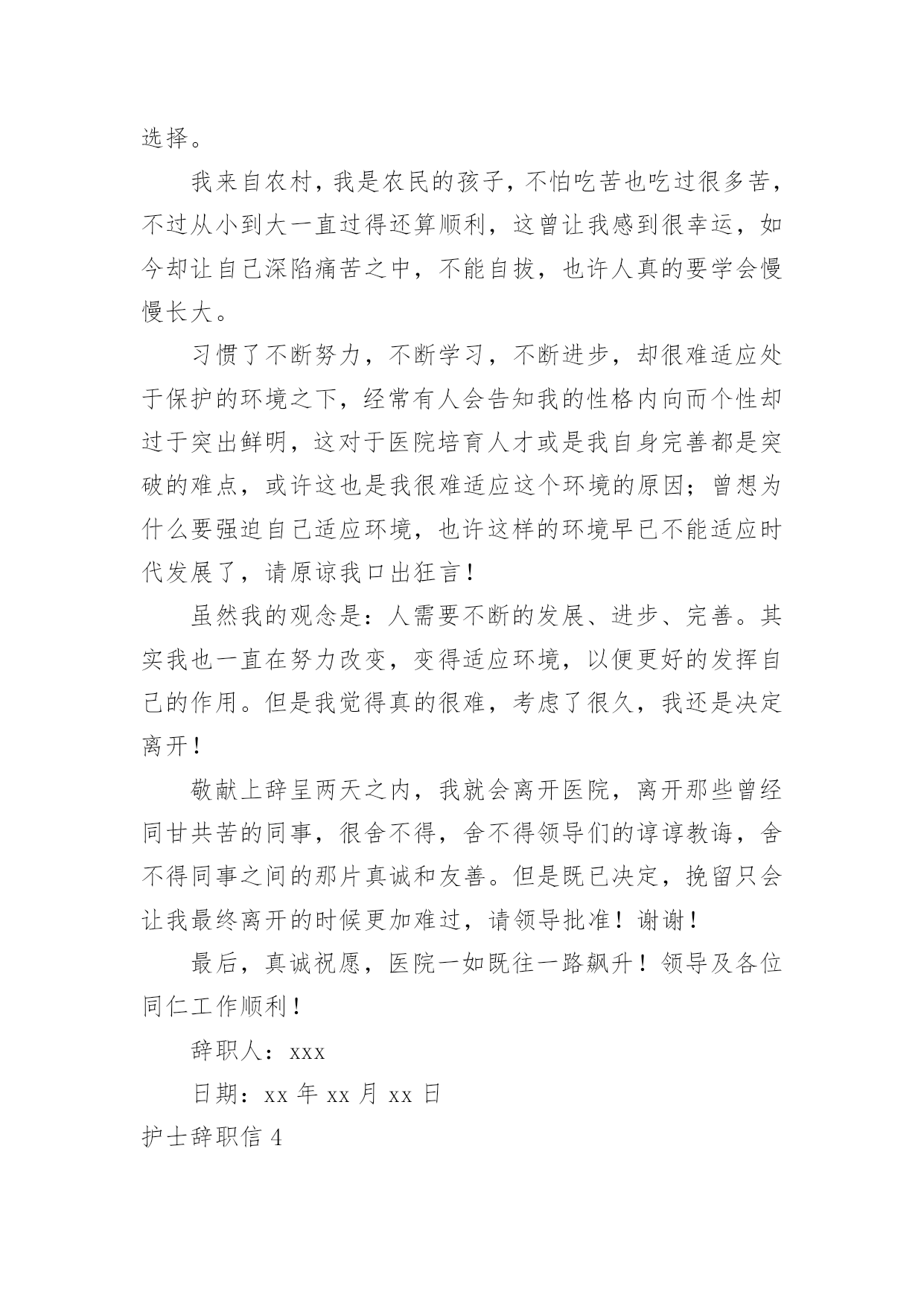 选择。

我来自农村，我是农民的孩子，不怕吃苦也吃过很多苦，不过从小到大一直过得还算顺利，这曾让我感到很幸运，如今却让自己深陷痛苦之中，不能自拔，也许人真的要学会慢慢长大。

习惯了不断努力，不断学习，不断进步，却很难适应处于保护的环境之下，经常有人会告知我的性格内向而个性却过于突出鲜明，这对于医院培育人才或是我自身完善都是突破的难点，或许这也是我很难适应这个环境的原因；曾想为什么要强迫自己适应环境，也许这样的环境早已不能适应时代发展了，请原谅我口出狂言！

虽然我的观念是：人需要不断的发展、进步、完善。其实我也一直在努力改变，变得适应环境，以便更好的发挥自己的作用。但是我觉得真的很难，考虑了很久，我还是决定离开！

敬献上辞呈两天之内，我就会离开医院，离开那些曾经同甘共苦的同事，很舍不得，舍不得领导们的谆谆教诲，舍不得同事之间的那片真诚和友善。但是既已决定，挽留只会让我最终离开的时候更加难过，请领导批准！谢谢！

最后，真诚祝愿，医院一如既往一路飙升！领导及各位同仁工作顺利！

辞职人：xxx

日期：xx 年 xx 月 xx 日

护士辞职信 4